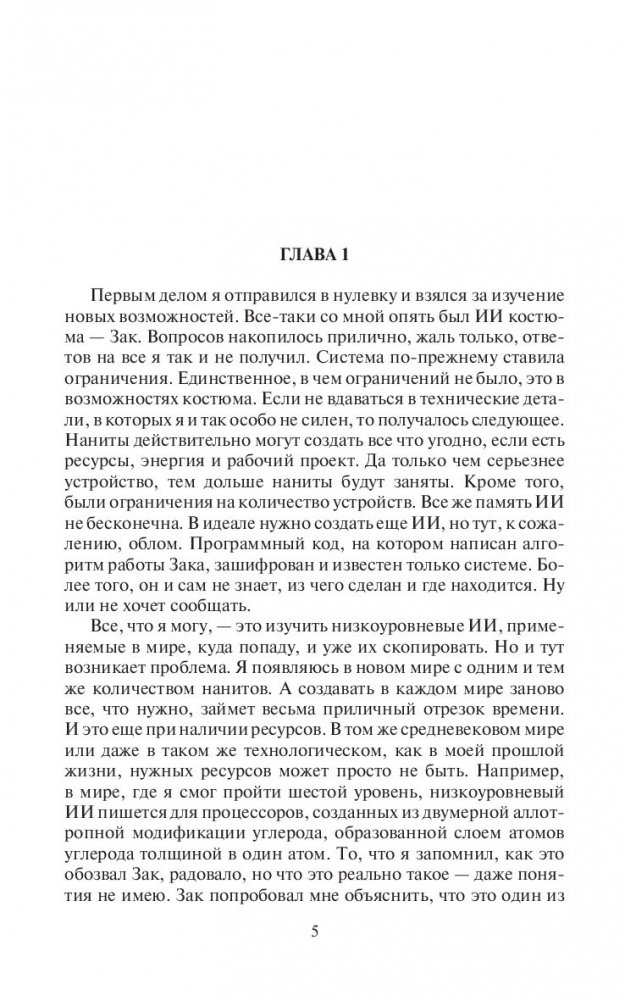 ГЛАВА 1

Первым делом я отправился в нулевку и взялся за изучение новых возможностей. Все-таки со мной опять был ИИ костюма — Зак. Вопросов накопилось прилично, жаль только, ответов на все я так и не получил. Система по-прежнему ставила ограничения. Единственное, в чем ограничений не было, это в возможностях костюма. Если не вдаваться в технические детали, в которых я и так особо не силен, то получалось следующее. Наниты действительно могут создать все что угодно, если есть ресурсы, энергия и рабочий проект. Да только чем серьезнее устройство, тем дольше наниты будут заняты. Кроме того, были ограничения на количество устройств. Все же память ИИ не бесконечна. В идеале нужно создать еще ИИ, но тут, к сожалению, облом. Программный код, на котором написан алгоритм работы Зака, зашифрован и известен только системе. Более того, он и сам не знает, из чего сделан и где находится. Ну или не хочет сообщать.

Все, что я могу, — это изучить низкоуровневые ИИ, применяемые в мире, куда попаду, и уже их скопировать. Но и тут возникает проблема. Я появляюсь в новом мире с одним и тем же количеством нанитов. А создавать в каждом мире заново все, что нужно, займет весьма приличный отрезок времени. И это еще при наличии ресурсов. В том же средневековом мире или даже в таком же технологическом, как в моей прошлой жизни, нужных ресурсов может просто не быть. Например, в мире, где я смог пройти шестой уровень, низкоуровневый ИИ пишется для процессоров, созданных из двумерной аллотропной модификации углерода, образованной слоем атомов углерода толщиной в один атом. То, что я запомнил, как это обозвал Зак, радовало, но что это реально такое — даже понятия не имею. Зак попробовал мне объяснить, что это один из

5